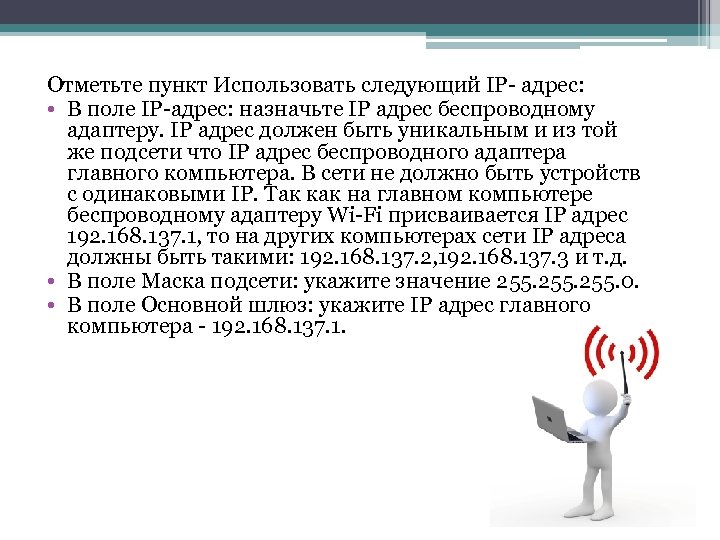 Отметьте пункт Использовать следующий IP- адрес:

• В поле IP-адрес: назначьте IP адрес беспроводному адаптеру. IP адрес должен быть уникальным и из той же подсети что IP адрес беспроводного адаптера главного компьютера. В сети не должно быть устройств с одинаковыми IP. Так как на главном компьютере беспроводному адаптеру Wi-Fi присваивается IP адрес 192.168.137.1, то на других компьютерах сети IP адреса должны быть такими: 192.168.137.2,192.168.137.3 и т.д.
• В поле Маска подсети: укажите значение 255.255.255.0.
• В поле Основной шлюз: укажите IP адрес главного компьютера - 192.168.137.1.